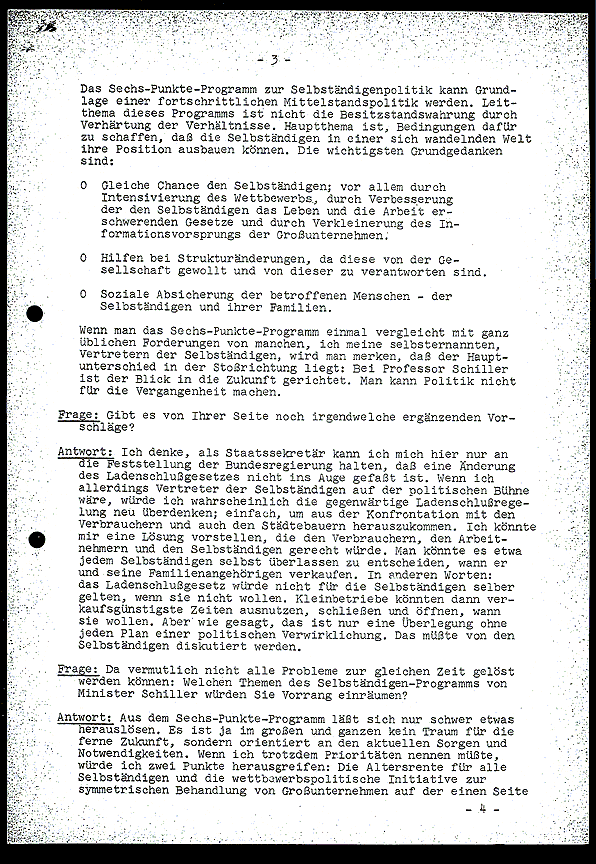 - 3 -

Das Sechs-Punkte-Programm zur Selbständigenpolitik kann Grundlage einer fortschrittlichen Mittelstandspolitik werden. Leitthema dieses Programms ist nicht die Besitzstandswahrung durch Verhärtung der Verhältnisse. Hauptthema ist, Bedingungen dafür zu schaffen, daß die Selbständigen in einer sich wandelnden Welt ihre Position ausbauen können. Die wichtigsten Grundgedanken sind:

O Gleiche Chance den Selbständigen; vor allem durch Intensivierung des Wettbewerbs, durch Verbesserung der den Selbständigen das Leben und die Arbeit erschwerenden Gesetze und durch Verkleinerung des Informationsvorsprungs der Großunternehmen.

O Hilfen bei Strukturänderungen, da diese von der Gesellschaft gewollt und von dieser zu verantworten sind.

O Soziale Absicherung der betroffenen Menschen - der Selbständigen und ihrer Familien.

Wenn man das Sechs-Punkte-Programm einmal vergleicht mit ganz üblichen Forderungen von manchen, ich meine selbsternannten, Vertretern der Selbständigen, wird man merken, daß der Hauptunterschied in der Stoßrichtung liegt: Bei Professor Schiller ist der Blick in die Zukunft gerichtet. Man kann Politik nicht für die Vergangenheit machen.

Frage: Gibt es von Ihrer Seite noch irgendwelche ergänzenden Vorschläge?

Antwort: Ich denke, als Staatssekretär kann ich mich hier nur an die Feststellung der Bundesregierung halten, daß eine Änderung des Ladenschlußgesetzes nicht ins Auge gefaßt ist. Wenn ich allerdings Vertreter der Selbständigen auf der politischen Bühne wäre, würde ich wahrscheinlich die gegenwärtige Ladenschlußregelung neu überdenken; einfach, um aus der Konfrontation mit den Verbrauchern und auch den Städtebauern herauszukommen. Ich könnte mir eine Lösung vorstellen, die den Verbrauchern, den Arbeitnehmern und den Selbständigen gerecht würde. Man könnte es etwa jedem Selbständigen selbst überlassen zu entscheiden, wann er und seine Familienangehörigen verkaufen. In anderen Worten: das Ladenschlußgesetz würde nicht für die Selbständigen selber gelten, wenn sie nicht wollen. Kleinbetriebe könnten dann verkaufsgünstigste Zeiten ausnutzen, schließen und öffnen, wann sie wollen. Aber wie gesagt, das ist nur eine Überlegung ohne jeden Plan einer politischen Verwirklichung. Das müßte von den Selbständigen diskutiert werden.

Frage: Da vermutlich nicht alle Probleme zur gleichen Zeit gelöst werden können: Welchen Themen des Selbständigen-Programms von Minister Schiller würden Sie Vorrang einräumen?

Antwort: Aus dem Sechs-Punkte-Programm läßt sich nur schwer etwas herauslösen. Es ist ja im großen und ganzen kein Traum für die ferne Zukunft, sondern orientiert an den aktuellen Sorgen und Notwendigkeiten. Wenn ich trotzdem Prioritäten nennen müßte, würde ich zwei Punkte herausgreifen: Die Altersrente für alle Selbständigen und die wettbewerbspolitische Initiative zur symmetrischen Behandlung von Großunternehmen auf der einen Seite

- 4 -